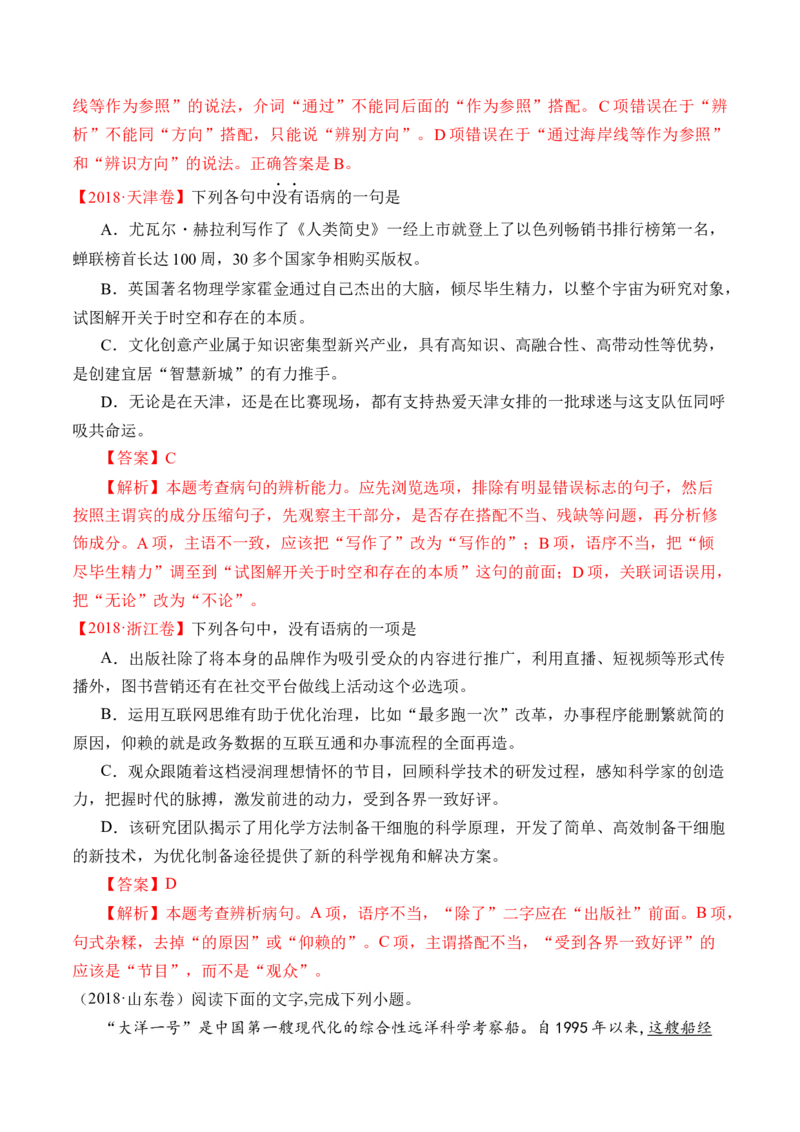 线等作为参照”的说法，介词“通过”不能同后面的“作为参照”搭配。C项错误在于“辨析”不能同“方向”搭配，只能说“辨别方向”。D项错误在于“通过海岸线等作为参照”和“辨识方向”的说法。正确答案是B。

【2018·天津卷】下列各句中没有语病的一句是

A．尤瓦尔·赫拉利写作了《人类简史》一经上市就登上了以色列畅销书排行榜第一名，蝉联榜首长达100周，30多个国家争相购买版权。

B．英国著名物理学家霍金通过自己杰出的大脑，倾尽毕生精力，以整个宇宙为研究对象，试图解开关于时空和存在的本质。

C．文化创意产业属于知识密集型新兴产业，具有高知识、高融合性、高带动性等优势，是创建宜居“智慧新城”的有力推手。

D．无论是在天津，还是在比赛现场，都有支持热爱天津女排的一批球迷与这支队伍同呼吸共命运。

【答案】C

【解析】本题考查病句的辨析能力。应先浏览选项，排除有明显错误标志的句子，然后按照主谓宾的成分压缩句子，先观察主干部分，是否存在搭配不当、残缺等问题，再分析修饰成分。A项，主语不一致，应该把“写作了”改为“写作的”；B项，语序不当，把“倾尽毕生精力”调至到“试图解开关于时空和存在的本质”这句的前面；D项，关联词语误用，把“无论”改为“不论”。

【2018·浙江卷】下列各句中，没有语病的一项是

A．出版社除了将本身的品牌作为吸引受众的内容进行推广，利用直播、短视频等形式传播外，图书营销还有在社交平台做线上活动这个必选项。

B．运用互联网思维有助于优化治理，比如“最多跑一次”改革，办事程序能删繁就简的原因，仰赖的就是政务数据的互联互通和办事流程的全面再造。

C．观众跟随着这档浸润理想情怀的节目，回顾科学技术的研发过程，感知科学家的创造力，把握时代的脉搏，激发前进的动力，受到各界一致好评。

D．该研究团队揭示了用化学方法制备干细胞的科学原理，开发了简单、高效制备干细胞的新技术，为优化制备途径提供了新的科学视角和解决方案。

【答案】D

【解析】本题考查辨析病句。A项，语序不当，“除了”二字应在“出版社”前面。B项，句式杂糅，去掉“的原因”或“仰赖的”。C项，主谓搭配不当，“受到各界一致好评”的应该是“节目”，而不是“观众”。

（2018·山东卷）阅读下面的文字,完成下列小题。

“大洋一号”是中国第一艘现代化的综合性远洋科学考察船。自1995年以来，这艘船经